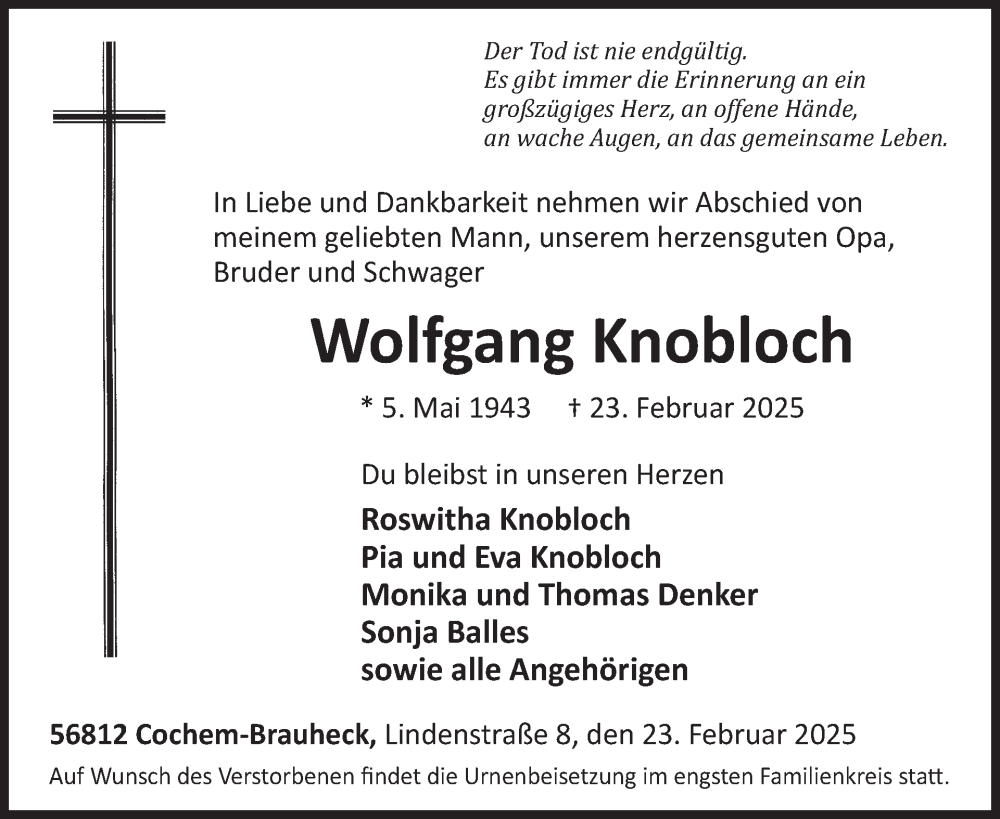 Der Tod ist nie endgültig.
Es gibt immer die Erinnerung an ein großzügiges Herz, an offene Hände, an wache Augen, an das gemeinsame Leben.

In Liebe und Dankbarkeit nehmen wir Abschied von meinem geliebten Mann, unserem herzensguten Opa, Bruder und Schwager

Wolfgang Knobloch

* 5. Mai 1943 † 23. Februar 2025

Du bleibst in unseren Herzen

Roswitha Knobloch
Pia und Eva Knobloch
Monika und Thomas Denker
Sonja Balles
sowie alle Angehörigen

56812 Cochem-Brauheck, Lindenstraße 8, den 23. Februar 2025

Auf Wunsch des Verstorbenen findet die Urnenbeisetzung im engsten Familienkreis statt.